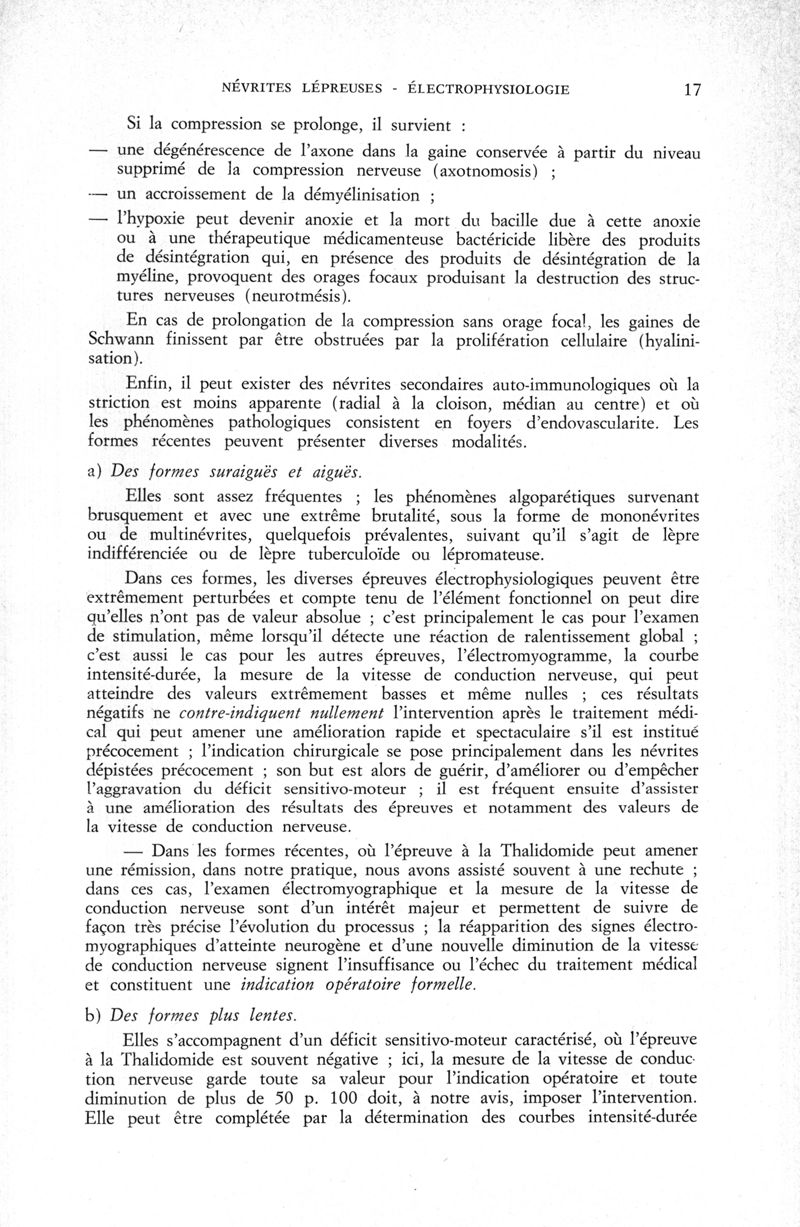 NÉVRITES LÉPREUSES - ÉLECTROPHYSIOLOGIE 17

Si la compression se prolonge, il survient :

— une dégénérescence de l'axone dans la gaine conservée à partir du niveau supprimé de la compression nerveuse (axotnomosis) ;

— un accroissement de la démyélinisation ;

— l'hypoxie peut devenir anoxie et la mort du bacille due à cette anoxie ou à une thérapeutique médicamenteuse bactéricide libère des produits de désintégration qui, en présence des produits de désintégration de la myéline, provoquent des orages focaux produisant la destruction des structures nerveuses (neurotmésis).

En cas de prolongation de la compression sans orage focal, les gaines de Schwann finissent par être obstruées par la prolifération cellulaire (hyalinisation).

Enfin, il peut exister des névrites secondaires auto-immunologiques où la striction est moins apparente (radial à la cloison, médian au centre) et où les phénomènes pathologiques consistent en foyers d'endovascularite. Les formes récentes peuvent présenter diverses modalités.

a) Des formes suraiguës et aiguës.

Elles sont assez fréquentes ; les phénomènes algoparétiques survenant brusquement et avec une extrême brutalité, sous la forme de mononévrites ou de multinévrites, quelquefois prévalentes, suivant qu'il s'agit de lèpre indifférenciée ou de lèpre tuberculoïde ou lépromateuse.

Dans ces formes, les diverses épreuves électrophysiologiques peuvent être extrêmement perturbées et compte tenu de l'élément fonctionnel on peut dire qu'elles n'ont pas de valeur absolue ; c'est principalement le cas pour l'examen de stimulation, même lorsqu'il détecte une réaction de ralentissement global ; c'est aussi le cas pour les autres épreuves, l'électromyogramme, la courbe intensité-durée, la mesure de la vitesse de conduction nerveuse, qui peut atteindre des valeurs extrêmement basses et même nulles ; ces résultats négatifs ne contre-indiquent nullement l'intervention après le traitement médical qui peut amener une amélioration rapide et spectaculaire s'il est institué précocement ; l'indication chirurgicale se pose principalement dans les névrites dépistées précocement ; son but est alors de guérir, d'améliorer ou d'empêcher l'aggravation du déficit sensitivo-moteur ; il est fréquent ensuite d'assister à une amélioration des résultats des épreuves et notamment des valeurs de la vitesse de conduction nerveuse.

— Dans les formes récentes, où l'épreuve à la Thalidomide peut amener une rémission, dans notre pratique, nous avons assisté souvent à une rechute ; dans ces cas, l'examen électromyographique et la mesure de la vitesse de conduction nerveuse sont d'un intérêt majeur et permettent de suivre de façon très précise l'évolution du processus ; la réapparition des signes électromyographiques d'atteinte neurogène et d'une nouvelle diminution de la vitesse de conduction nerveuse signent l'insuffisance ou l'échec du traitement médical et constituent une indication opératoire formelle.

b) Des formes plus lentes.

Elles s'accompagnent d'un déficit sensitivo-moteur caractérisé, où l'épreuve à la Thalidomide est souvent négative ; ici, la mesure de la vitesse de conduction nerveuse garde toute sa valeur pour l'indication opératoire et toute diminution de plus de 50 p. 100 doit, à notre avis, imposer l'intervention. Elle peut être complétée par la détermination des courbes intensité-durée